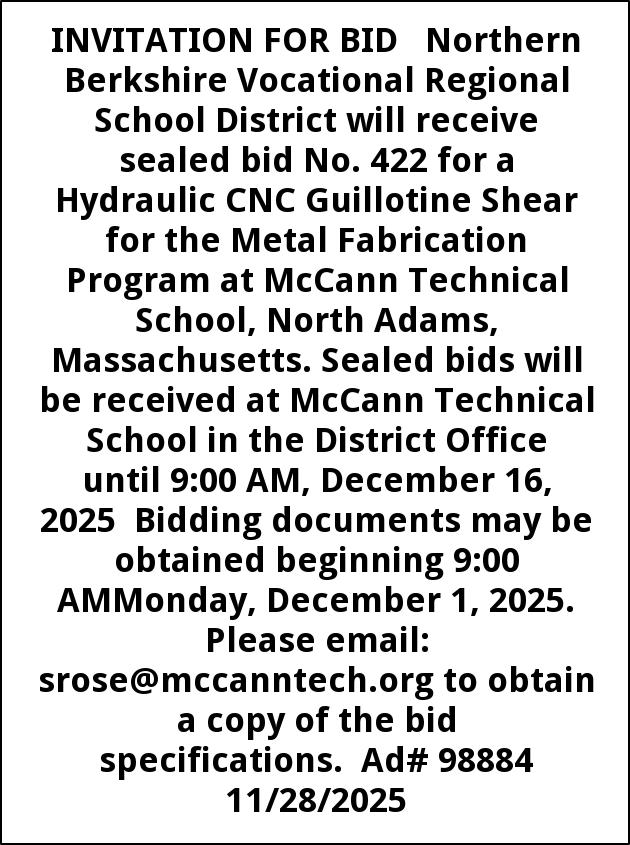 INVITATION FOR BID Northern Berkshire Vocational Regional School District will receive sealed bid No. 422 for a Hydraulic CNC Guillotine Shear for the Metal Fabrication Program at McCann Technical School, North Adams, Massachusetts. Sealed bids will be received at McCann Technical School in the District Office until 9:00 AM, December 16, 2025 Bidding documents may be obtained beginning 9:00 AMMonday, December 1, 2025. Please email: srose@mccanntech.org to obtain a copy of the bid specifications. Ad# 98884 11/28/2025